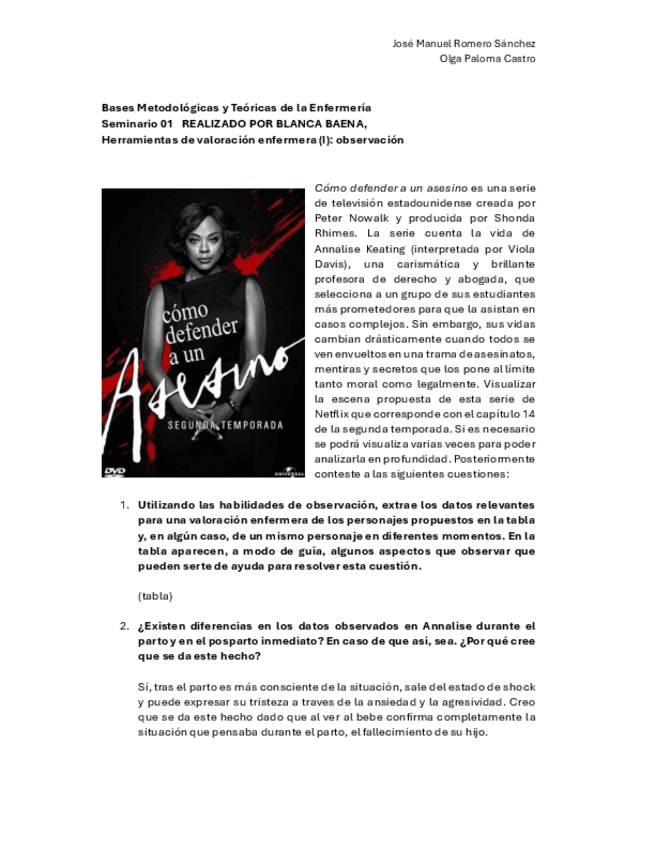 José Manuel Romero Sánchez
Olga Paloma Castro

Bases Metodológicas y Teóricas de la Enfermería
Seminario 01 REALIZADO POR BLANCA BAENA,
Herramientas de valoración enfermera (I): observación

cómo defender a un Asesino
SEGUNDA TEMPORADA
DVD
UNIVERSAL

Cómo defender a un asesino es una serie de televisión estadounidense creada por Peter Nowalk y producida por Shonda Rhimes. La serie cuenta la vida de Annalise Keating (interpretada por Viola Davis), una carismática y brillante profesora de derecho y abogada, que selecciona a un grupo de sus estudiantes más prometedores para que la asistan en casos complejos. Sin embargo, sus vidas cambian drásticamente cuando todos se ven envueltos en una trama de asesinatos, mentiras y secretos que los pone al límite tanto moral como legalmente. Visualizar la escena propuesta de esta serie de Netflix que corresponde con el capítulo 14 de la segunda temporada. Si es necesario se podrá visualiza varias veces para poder analizarla en profundidad. Posteriormente conteste a las siguientes cuestiones:

1. Utilizando las habilidades de observación, extrae los datos relevantes para una valoración enfermera de los personajes propuestos en la tabla y, en algún caso, de un mismo personaje en diferentes momentos. En la tabla aparecen, a modo de guía, algunos aspectos que observar que pueden serte de ayuda para resolver esta cuestión.

(tabla)

2. ¿Existen diferencias en los datos observados en Annalise durante el parto y en el posparto inmediato? En caso de que así, sea. ¿Por qué cree que se da este hecho?

Sí, tras el parto es más consciente de la situación, sale del estado de shock y puede expresar su tristeza a traves de la ansiedad y la agresividad. Creo que se da este hecho dado que al ver al bebe confirma completamente la situación que pensaba durante el parto, el fallecimiento de su hijo.